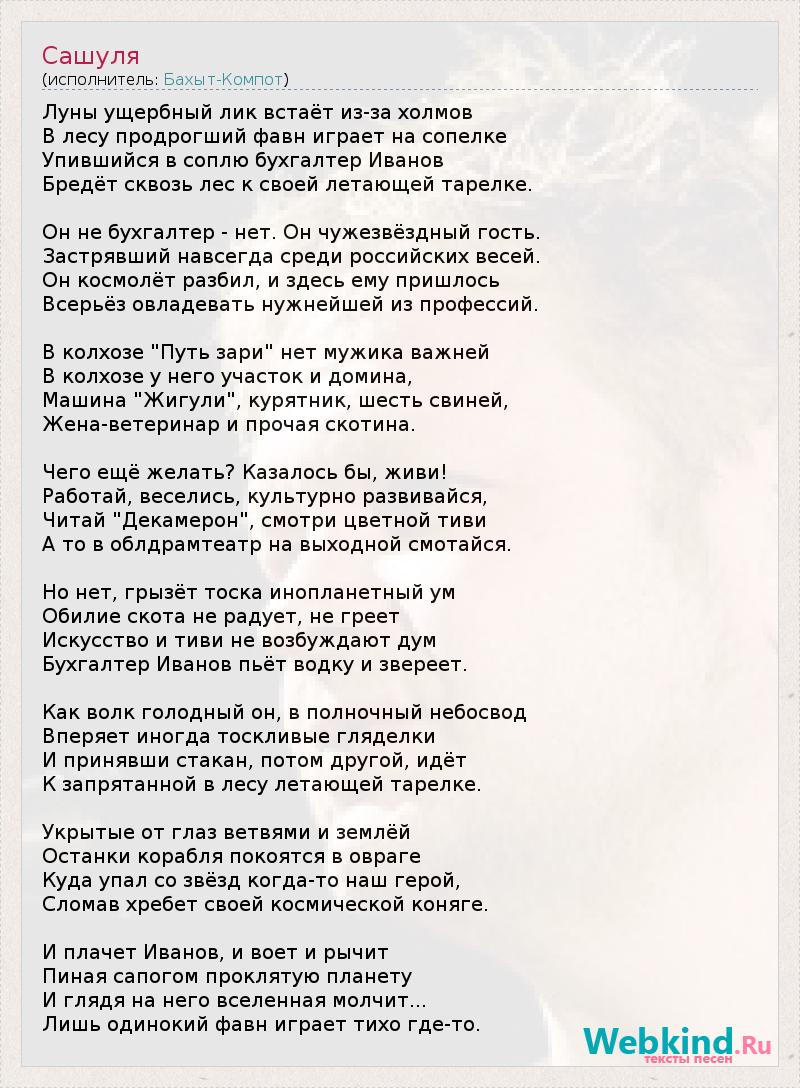 Сашуля
(исполнитель: Бахыт-Компот)

Луны ущербный лик встаёт из-за холмов
В лесу продрогший фавн играет на сопелке
Упившийся в соплю бухгалтер Иванов
Бредёт сквозь лес к своей летающей тарелке.

Он не бухгалтер - нет. Он чужезвёздный гость.
Застрявший навсегда среди российских весей.
Он космолёт разбил, и здесь ему пришлось
Всерьёз овладевать нужнейшей из профессий.

В колхозе "Путь зари" нет мужика важней
В колхозе у него участок и домина,
Машина "Жигули", курятник, шесть свиней,
Жена-ветеринар и прочая скотина.

Чего ещё желать? Казалось бы, живи!
Работай, веселись, культурно развивайся,
Читай "Декамерон", смотри цветной тиви
А то в облдрамтеатр на выходной смотайся.

Но нет, грызёт тоска инопланетный ум
Обилие скота не радует, не греет
Искусство и тиви не возбуждают дум
Бухгалтер Иванов пьёт водку и звереет.

Как волк голодный он, в полночный небосвод
Вперяет иногда тоскливые гляделки
И принявши стакан, потом другой, идёт
К запрятанной в лесу летающей тарелке.

Укрытые от глаз ветвями и землёй
Останки корабля покоятся в овраге
Куда упал со звёзд когда-то наш герой,
Сломав хребет своей космической коняге.

И плачет Иванов, и воет и рычит
Пиная сапогом проклятую планету
И глядя на него вселенная молчит...
Лишь одинокий фавн играет тихо где-то.

Webkind.Ru
тексты песен